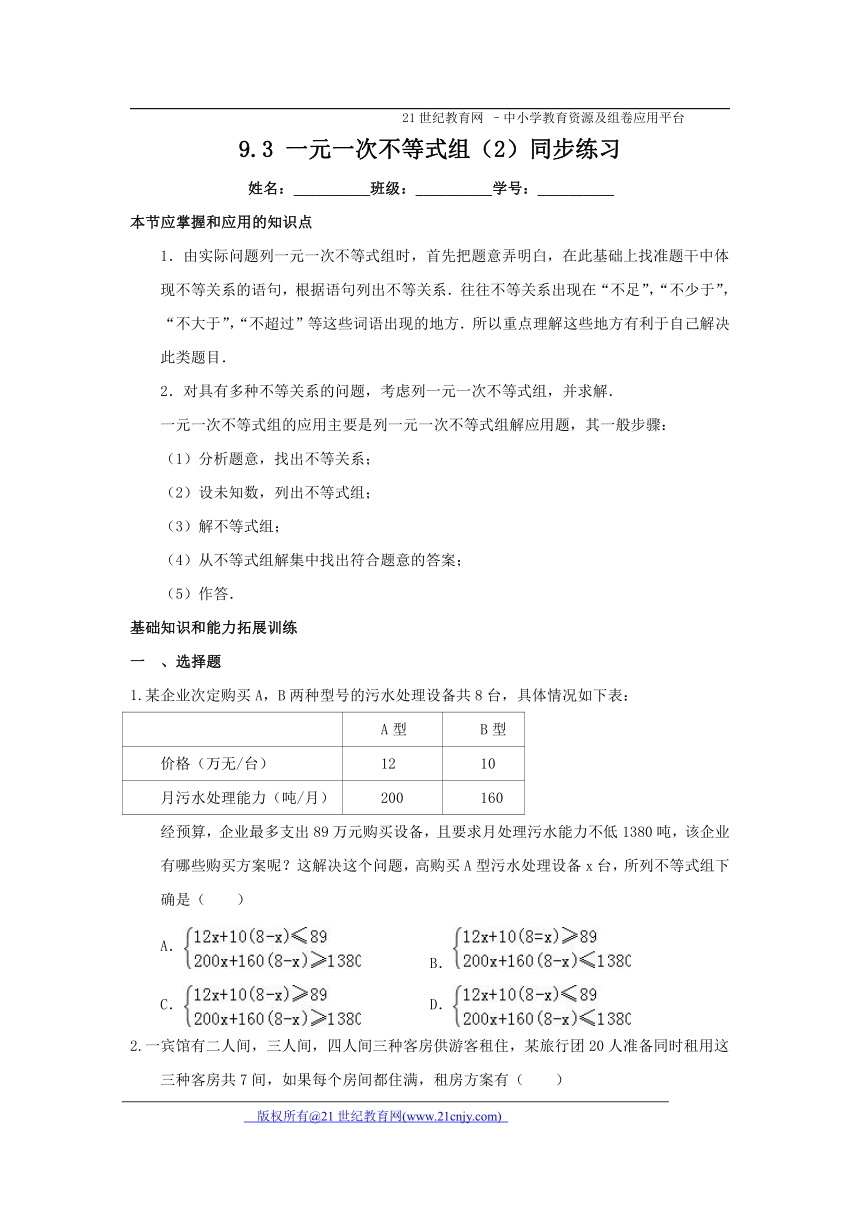 21 世纪教育网 －中小学教育资源及组卷应用平台

9.3 一元一次不等式组（2）同步练习

姓名：__________班级：__________学号：__________

本节应掌握和应用的知识点

1．由实际问题列一元一次不等式组时，首先把题意弄明白，在此基础上找准题干中体现不等关系的语句，根据语句列出不等关系．往往不等关系出现在“不足”,“不少于”,“不大于”,“不超过”等这些词语出现的地方．所以重点理解这些地方有利于自己解决此类题目．

2．对具有多种不等关系的问题，考虑列一元一次不等式组，并求解．

一元一次不等式组的应用主要是列一元一次不等式组解应用题，其一般步骤：

（1）分析题意，找出不等关系；

（2）设未知数，列出不等式组；

（3）解不等式组；

（4）从不等式组解集中找出符合题意的答案；

（5）作答．

基础知识和能力拓展训练

一 、选择题

1.某企业次定购买 A，B 两种型号的污水处理设备共 8 台，具体情况如下表：

| | A 型 | B 型 |
|---|---|---|
| 价格（万无/台） | 12 | 10 |
| 月污水处理能力（吨/月） | 200 | 160 |

经预算，企业最多支出 89 万元购买设备，且要求月处理污水能力不低 1380 吨，该企业有哪些购买方案呢？这解决这个问题，高购买 A 型污水处理设备 x 台，所列不等式组下确是（　　）

A. $\begin{cases}12x+10(8-x)\leqslant 89\\200x+160(8-x)\geqslant 1380\end{cases}$　　B. $\begin{cases}12x+10(8=x)\geqslant 89\\200x+160(8-x)\leqslant 1380\end{cases}$

C. $\begin{cases}12x+10(8-x)\geqslant 89\\200x+160(8-x)\geqslant 1380\end{cases}$　　D. $\begin{cases}12x+10(8-x)\leqslant 89\\200x+160(8-x)\leqslant 1380\end{cases}$

2.一宾馆有二人间，三人间，四人间三种客房供游客租住，某旅行团 20 人准备同时租用这三种客房共 7 间，如果每个房间都住满，租房方案有（　　）

版权所有@21 世纪教育网(www.21cnjy.com)